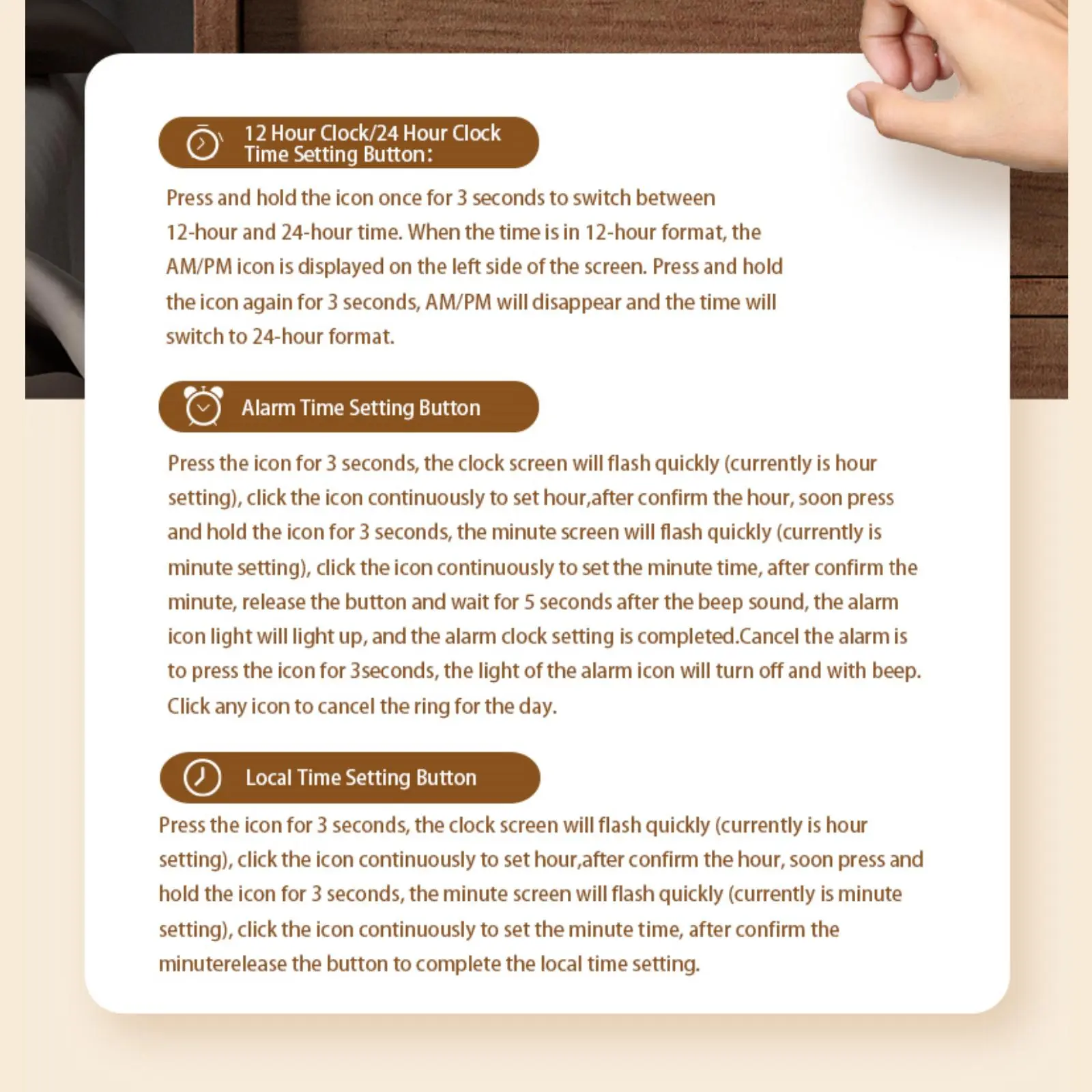 12 Hour Clock/24 Hour Clock Time Setting Button:

Press and hold the icon once for 3 seconds to switch between 12-hour and 24-hour time. When the time is in 12-hour format, the AM/PM icon is displayed on the left side of the screen. Press and hold the icon again for 3 seconds, AM/PM will disappear and the time will switch to 24-hour format.

Alarm Time Setting Button

Press the icon for 3 seconds, the clock screen will flash quickly (currently is hour setting), click the icon continuously to set hour,after confirm the hour, soon press and hold the icon for 3 seconds, the minute screen will flash quickly (currently is minute setting), click the icon continuously to set the minute time, after confirm the minute, release the button and wait for 5 seconds after the beep sound, the alarm icon light will light up, and the alarm clock setting is completed.Cancel the alarm is to press the icon for 3seconds, the light of the alarm icon will turn off and with beep. Click any icon to cancel the ring for the day.

Local Time Setting Button

Press the icon for 3 seconds, the clock screen will flash quickly (currently is hour setting), click the icon continuously to set hour,after confirm the hour, soon press and hold the icon for 3 seconds, the minute screen will flash quickly (currently is minute setting), click the icon continuously to set the minute time, after confirm the minuterelease the button to complete the local time setting.